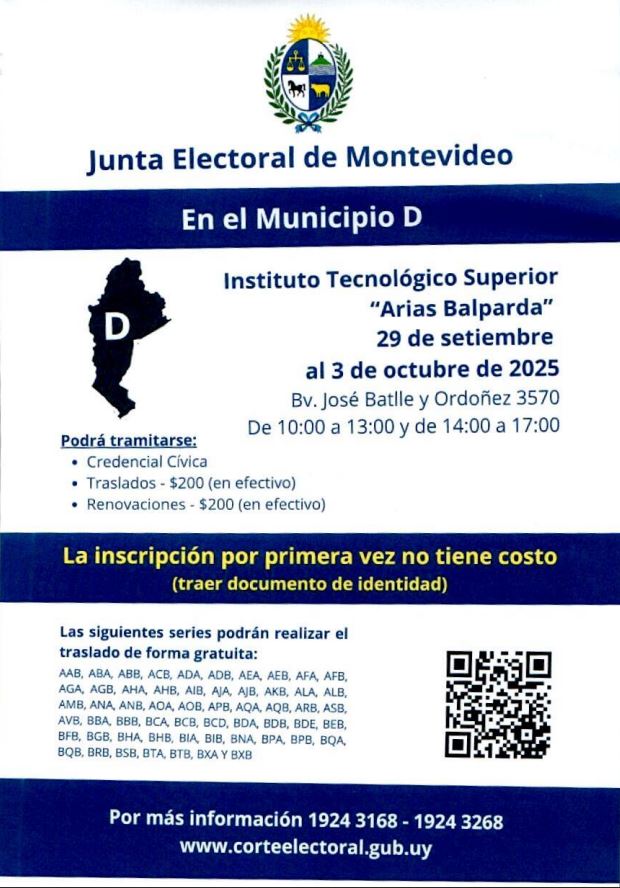 Junta Electoral de Montevideo

En el Municipio D

D

Instituto Tecnológico Superior
"Arias Balparda"
29 de setiembre
al 3 de octubre de 2025
Bv. José Batlle y Ordoñez 3570
De 10:00 a 13:00 y de 14:00 a 17:00

Podrá tramitarse:
• Credencial Cívica
• Traslados - $200 (en efectivo)
• Renovaciones - $200 (en efectivo)

La inscripción por primera vez no tiene costo
(traer documento de identidad)

Las siguientes series podrán realizar el traslado de forma gratuita:

AAB, ABA, ABB, ACB, ADA, ADB, AEA, AEB, AFA, AFB, AGA, AGB, AHA, AHB, AIB, AJA, AJB, AKB, ALA, ALB, AMB, ANA, ANB, AOA, AOB, APB, AQA, AQB, ARB, ASB, AVB, BBA, BBB, BCA, BCB, BCD, BDA, BDB, BDE, BEB, BFB, BGB, BHA, BHB, BIA, BIB, BNA, BPA, BPB, BQA, BQB, BRB, BSB, BTA, BTB, BXA Y BXB

Por más información 1924 3168 - 1924 3268
www.corteelectoral.gub.uy